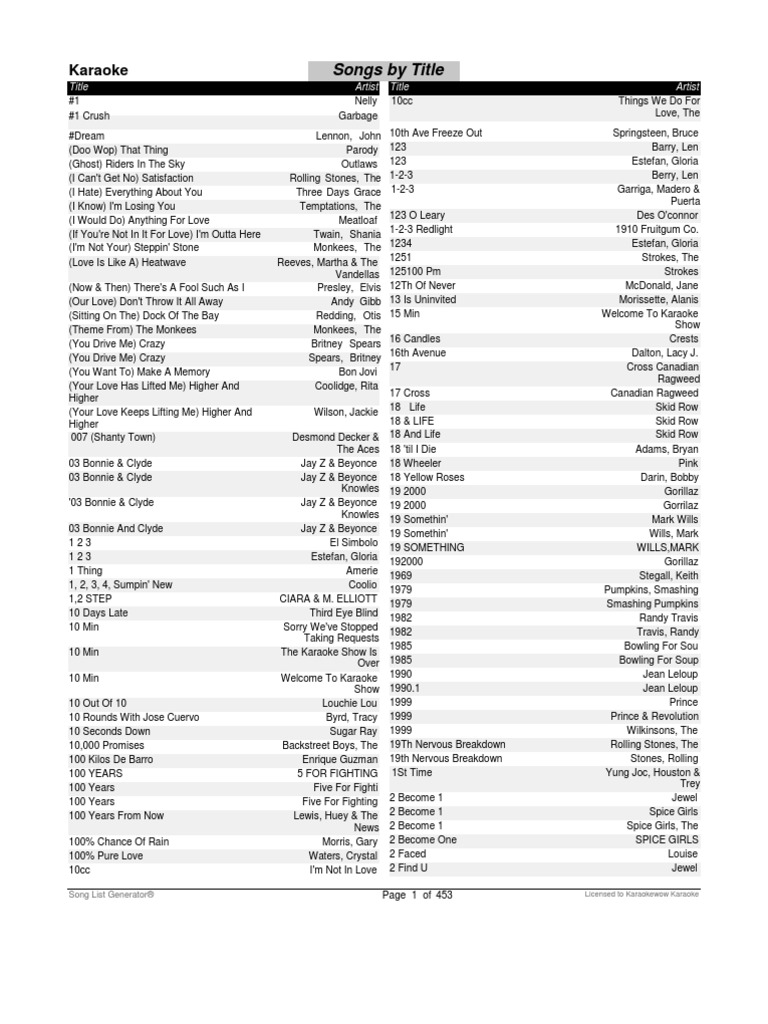 Karaoke

Songs by Title

| Title | Artist |
|---|---|
| #1 | Nelly |
| #1 Crush | Garbage |
| #Dream | Lennon, John |
| (Doo Wop) That Thing | Parody |
| (Ghost) Riders In The Sky | Outlaws |
| (I Can't Get No) Satisfaction | Rolling Stones, The |
| (I Hate) Everything About You | Three Days Grace |
| (I Know) I'm Losing You | Temptations, The |
| (I Would Do) Anything For Love | Meatloaf |
| (If You're Not In It For Love) I'm Outta Here | Twain, Shania |
| (I'm Not Your) Steppin' Stone | Monkees, The |
| (Love Is Like A) Heatwave | Reeves, Martha & The Vandellas |
| (Now & Then) There's A Fool Such As I | Presley, Elvis |
| (Our Love) Don't Throw It All Away | Andy Gibb |
| (Sitting On The) Dock Of The Bay | Redding, Otis |
| (Theme From) The Monkees | Monkees, The |
| (You Drive Me) Crazy | Britney Spears |
| (You Drive Me) Crazy | Spears, Britney |
| (You Want To) Make A Memory | Bon Jovi |
| (Your Love Has Lifted Me) Higher And Higher | Coolidge, Rita |
| (Your Love Keeps Lifting Me) Higher And Higher | Wilson, Jackie |
| 007 (Shanty Town) | Desmond Decker & The Aces |
| 03 Bonnie & Clyde | Jay Z & Beyonce |
| 03 Bonnie & Clyde | Jay Z & Beyonce Knowles |
| '03 Bonnie & Clyde | Jay Z & Beyonce Knowles |
| 03 Bonnie And Clyde | Jay Z & Beyonce |
| 1 2 3 | El Simbolo |
| 1 2 3 | Estefan, Gloria |
| 1 Thing | Amerie |
| 1, 2, 3, 4, Sumpin' New | Coolio |
| 1,2 STEP | CIARA & M. ELLIOTT |
| 10 Days Late | Third Eye Blind |
| 10 Min | Sorry We've Stopped Taking Requests |
| 10 Min | The Karaoke Show Is Over |
| 10 Min | Welcome To Karaoke Show |
| 10 Out Of 10 | Louchie Lou |
| 10 Rounds With Jose Cuervo | Byrd, Tracy |
| 10 Seconds Down | Sugar Ray |
| 10,000 Promises | Backstreet Boys, The |
| 100 Kilos De Barro | Enrique Guzman |
| 100 YEARS | 5 FOR FIGHTING |
| 100 Years | Five For Fighti |
| 100 Years | Five For Fighting |
| 100 Years From Now | Lewis, Huey & The News |
| 100% Chance Of Rain | Morris, Gary |
| 100% Pure Love | Waters, Crystal |
| 10cc | I'm Not In Love |

| Title | Artist |
|---|---|
| 10cc | Things We Do For Love, The |
| 10th Ave Freeze Out | Springsteen, Bruce |
| 123 | Barry, Len |
| 123 | Estefan, Gloria |
| 1-2-3 | Berry, Len |
| 1-2-3 | Garriga, Madero & Puerta |
| 123 O Leary | Des O'connor |
| 1-2-3 Redlight | 1910 Fruitgum Co. |
| 1234 | Estefan, Gloria |
| 1251 | Strokes, The |
| 125100 Pm | Strokes |
| 12Th Of Never | McDonald, Jane |
| 13 Is Uninvited | Morissette, Alanis |
| 15 Min | Welcome To Karaoke Show |
| 16 Candles | Crests |
| 16th Avenue | Dalton, Lacy J. |
| 17 | Cross Canadian Ragweed |
| 17 Cross | Canadian Ragweed |
| 18 Life | Skid Row |
| 18 & LIFE | Skid Row |
| 18 And Life | Skid Row |
| 18 'til I Die | Adams, Bryan |
| 18 Wheeler | Pink |
| 18 Yellow Roses | Darin, Bobby |
| 19 2000 | Gorillaz |
| 19 2000 | Gorrilaz |
| 19 Somethin' | Mark Wills |
| 19 Somethin' | Wills, Mark |
| 19 SOMETHING | WILLS,MARK |
| 192000 | Gorillaz |
| 1969 | Stegall, Keith |
| 1979 | Pumpkins, Smashing |
| 1979 | Smashing Pumpkins |
| 1982 | Randy Travis |
| 1982 | Travis, Randy |
| 1985 | Bowling For Sou |
| 1985 | Bowling For Soup |
| 1990 | Jean Leloup |
| 1990.1 | Jean Leloup |
| 1999 | Prince |
| 1999 | Prince & Revolution |
| 1999 | Wilkinsons, The |
| 19Th Nervous Breakdown | Rolling Stones, The |
| 19th Nervous Breakdown | Stones, Rolling |
| 1St Time | Yung Joc, Houston & Trey |
| 2 Become 1 | Jewel |
| 2 Become 1 | Spice Girls |
| 2 Become 1 | Spice Girls, The |
| 2 Become One | SPICE GIRLS |
| 2 Faced | Louise |
| 2 Find U | Jewel |

Song List Generator®    Page 1 of 453    Licensed to Karaokewow Karaoke